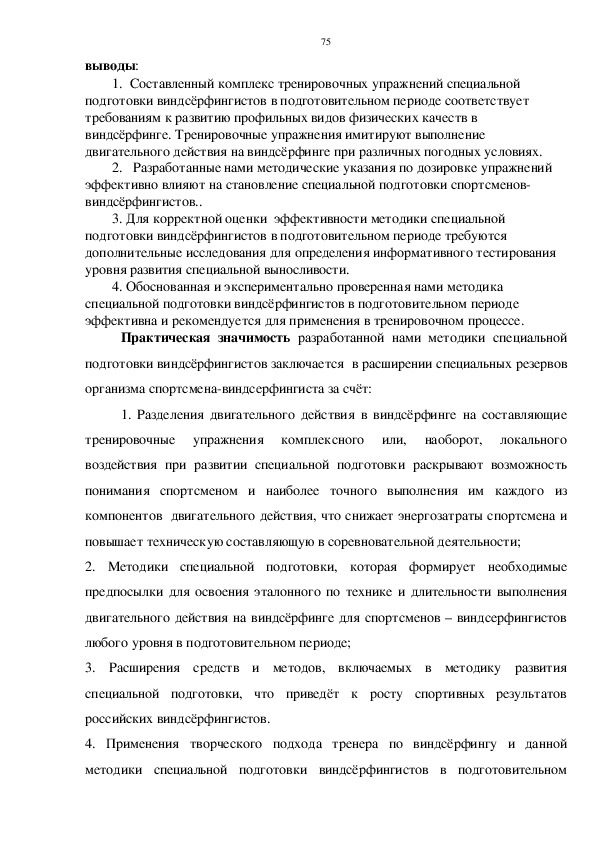 75

выводы:

1. Составленный комплекс тренировочных упражнений специальной подготовки виндсёрфингистов в подготовительном периоде соответствует требованиям к развитию профильных видов физических качеств в виндсёрфинге. Тренировочные упражнения имитируют выполнение двигательного действия на виндсёрфинге при различных погодных условиях.

2. Разработанные нами методические указания по дозировке упражнений эффективно влияют на становление специальной подготовки спортсменов-виндсёрфингистов..

3. Для корректной оценки эффективности методики специальной подготовки виндсёрфингистов в подготовительном периоде требуются дополнительные исследования для определения информативного тестирования уровня развития специальной выносливости.

4. Обоснованная и экспериментально проверенная нами методика специальной подготовки виндсёрфингистов в подготовительном периоде эффективна и рекомендуется для применения в тренировочном процессе.

Практическая значимость разработанной нами методики специальной подготовки виндсёрфингистов заключается в расширении специальных резервов организма спортсмена-виндсерфингиста за счёт:

1. Разделения двигательного действия в виндсёрфинге на составляющие тренировочные упражнения комплексного или, наоборот, локального воздействия при развитии специальной подготовки раскрывают возможность понимания спортсменом и наиболее точного выполнения им каждого из компонентов двигательного действия, что снижает энергозатраты спортсмена и повышает техническую составляющую в соревновательной деятельности;

2. Методики специальной подготовки, которая формирует необходимые предпосылки для освоения эталонного по технике и длительности выполнения двигательного действия на виндсёрфинге для спортсменов – виндсерфингистов любого уровня в подготовительном периоде;

3. Расширения средств и методов, включаемых в методику развития специальной подготовки, что приведёт к росту спортивных результатов российских виндсёрфингистов.

4. Применения творческого подхода тренера по виндсёрфингу и данной методики специальной подготовки виндсёрфингистов в подготовительном